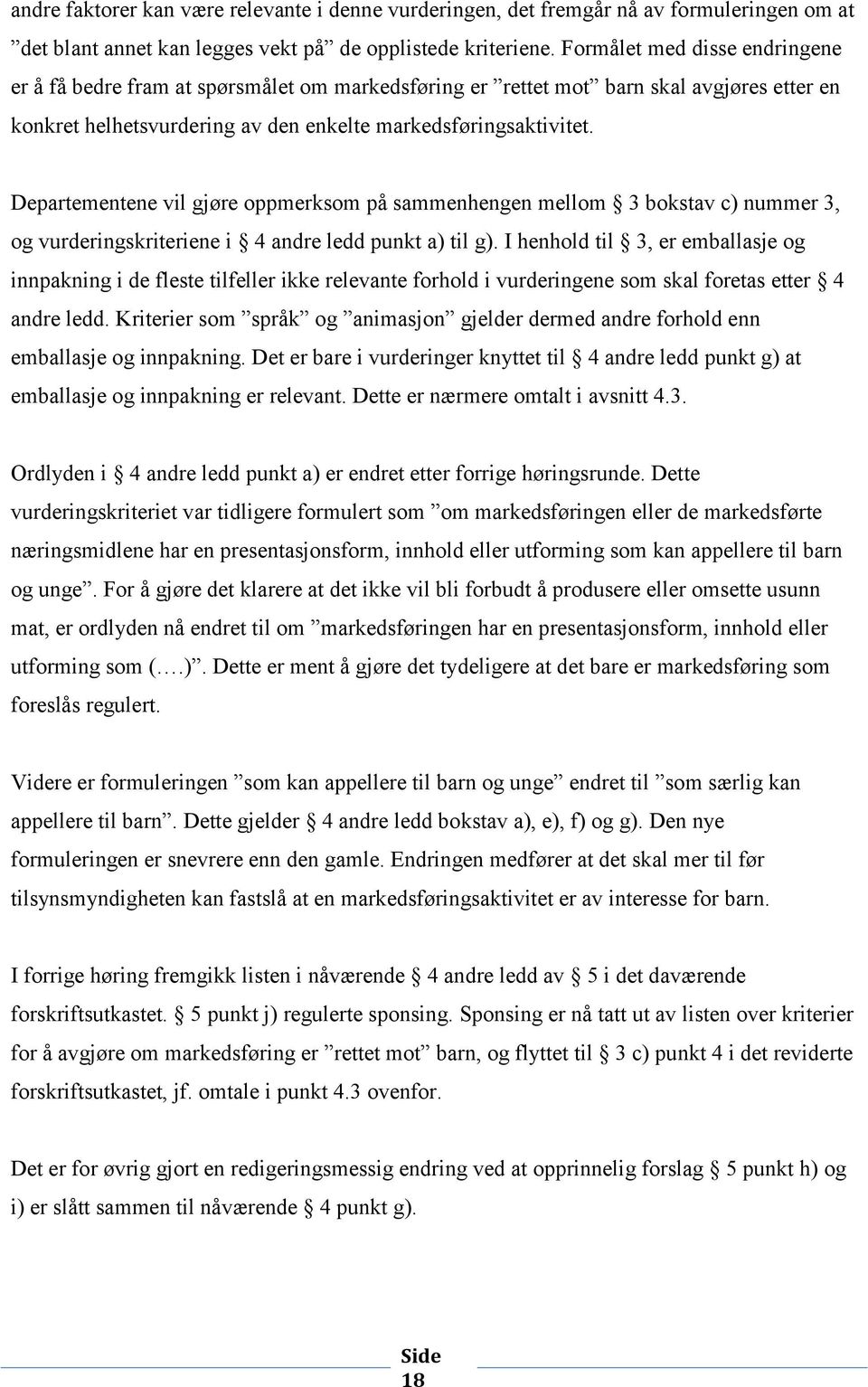 andre faktorer kan være relevante i denne vurderingen, det fremgår nå av formuleringen om at ”det blant annet kan legges vekt på” de opplistede kriteriene. Formålet med disse endringene er å få bedre fram at spørsmålet om markedsføring er ”rettet mot” barn skal avgjøres etter en konkret helhetsvurdering av den enkelte markedsføringsaktivitet.

Departementene vil gjøre oppmerksom på sammenhengen mellom § 3 bokstav c) nummer 3, og vurderingskriteriene i § 4 andre ledd punkt a) til g). I henhold til § 3, er emballasje og innpakning i de fleste tilfeller ikke relevante forhold i vurderingene som skal foretas etter § 4 andre ledd. Kriterier som ”språk” og ”animasjon” gjelder dermed andre forhold enn emballasje og innpakning. Det er bare i vurderinger knyttet til § 4 andre ledd punkt g) at emballasje og innpakning er relevant. Dette er nærmere omtalt i avsnitt 4.3.

Ordlyden i § 4 andre ledd punkt a) er endret etter forrige høringsrunde. Dette vurderingskriteriet var tidligere formulert som ”om markedsføringen eller de markedsførte næringsmidlene har en presentasjonsform, innhold eller utforming som kan appellere til barn og unge”. For å gjøre det klarere at det ikke vil bli forbudt å produsere eller omsette usunn mat, er ordlyden nå endret til om ”markedsføringen har en presentasjonsform, innhold eller utforming som (….)”. Dette er ment å gjøre det tydeligere at det bare er markedsføring som foreslås regulert.

Videre er formuleringen ”som kan appellere til barn og unge” endret til ”som særlig kan appellere til barn”. Dette gjelder § 4 andre ledd bokstav a), e), f) og g). Den nye formuleringen er snevrere enn den gamle. Endringen medfører at det skal mer til før tilsynsmyndigheten kan fastslå at en markedsføringsaktivitet er av interesse for barn.

I forrige høring fremgikk listen i nåværende § 4 andre ledd av § 5 i det daværende forskriftsutkastet. § 5 punkt j) regulerte sponsing. Sponsing er nå tatt ut av listen over kriterier for å avgjøre om markedsføring er ”rettet mot” barn, og flyttet til § 3 c) punkt 4 i det reviderte forskriftsutkastet, jf. omtale i punkt 4.3 ovenfor.

Det er for øvrig gjort en redigeringsmessig endring ved at opprinnelig forslag § 5 punkt h) og i) er slått sammen til nåværende § 4 punkt g).

Side 18